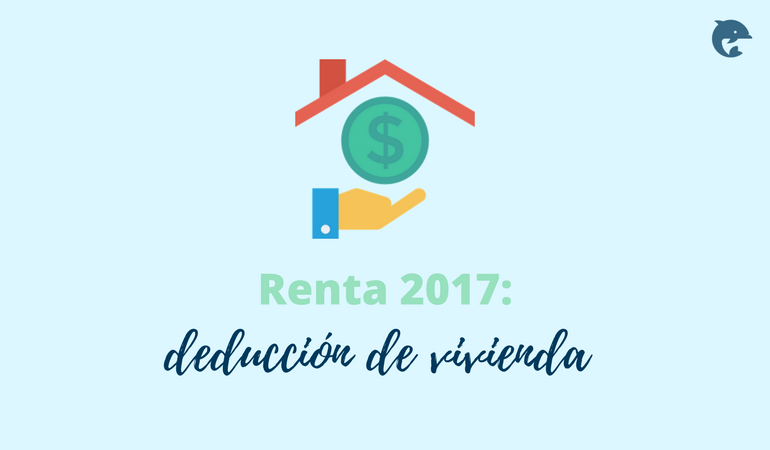 $

Renta 2017:
deducción de vivienda